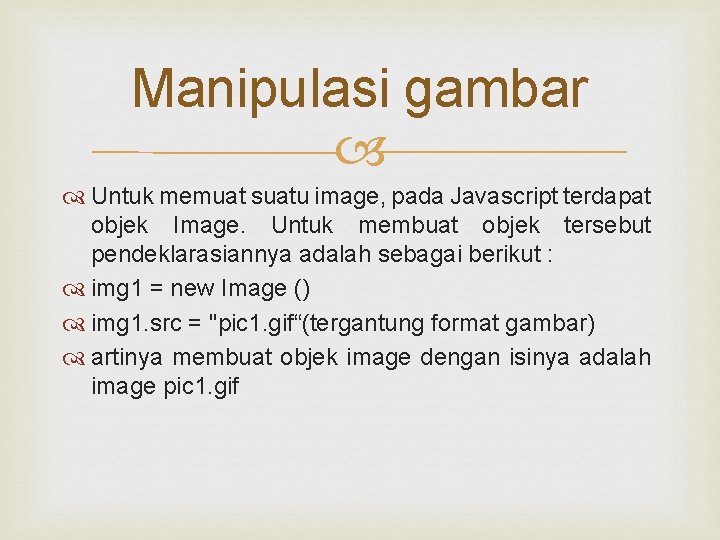 Manipulasi gambar

Untuk memuat suatu image, pada Javascript terdapat objek Image. Untuk membuat objek tersebut pendeklarasiannya adalah sebagai berikut :

img1 = new Image ()

img1.src = "pic1.gif“(tergantung format gambar)

artinya membuat objek image dengan isinya adalah image pic1.gif